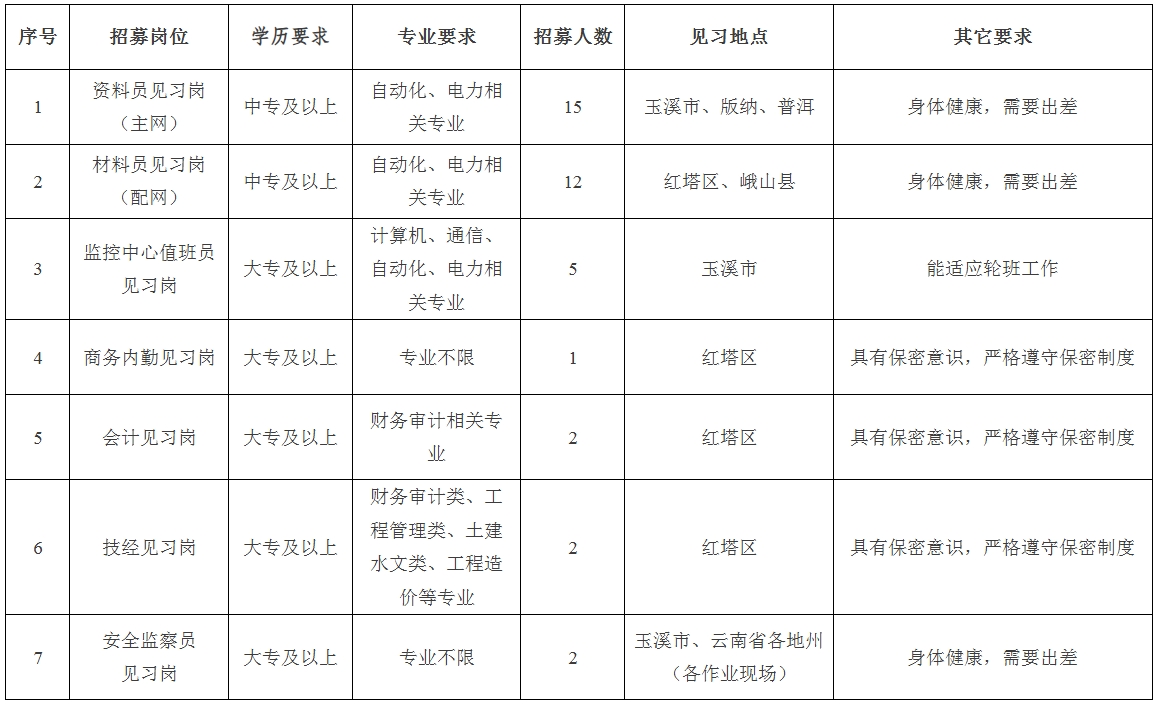 | 序号 | 招募岗位 | 学历要求 | 专业要求 | 招募人数 | 见习地点 | 其它要求 |
|---|---|---|---|---|---|---|
| 1 | 资料员见习岗（主网） | 中专及以上 | 自动化、电力相关专业 | 15 | 玉溪市、版纳、普洱 | 身体健康，需要出差 |
| 2 | 材料员见习岗（配网） | 中专及以上 | 自动化、电力相关专业 | 12 | 红塔区、峨山县 | 身体健康，需要出差 |
| 3 | 监控中心值班员见习岗 | 大专及以上 | 计算机、通信、自动化、电力相关专业 | 5 | 玉溪市 | 能适应轮班工作 |
| 4 | 商务内勤见习岗 | 大专及以上 | 专业不限 | 1 | 红塔区 | 具有保密意识，严格遵守保密制度 |
| 5 | 会计见习岗 | 大专及以上 | 财务审计相关专业 | 2 | 红塔区 | 具有保密意识，严格遵守保密制度 |
| 6 | 技经见习岗 | 大专及以上 | 财务审计类、工程管理类、土建水文类、工程造价等专业 | 2 | 红塔区 | 具有保密意识，严格遵守保密制度 |
| 7 | 安全监察员见习岗 | 大专及以上 | 专业不限 | 2 | 玉溪市、云南省各地州（各作业现场） | 身体健康，需要出差 |